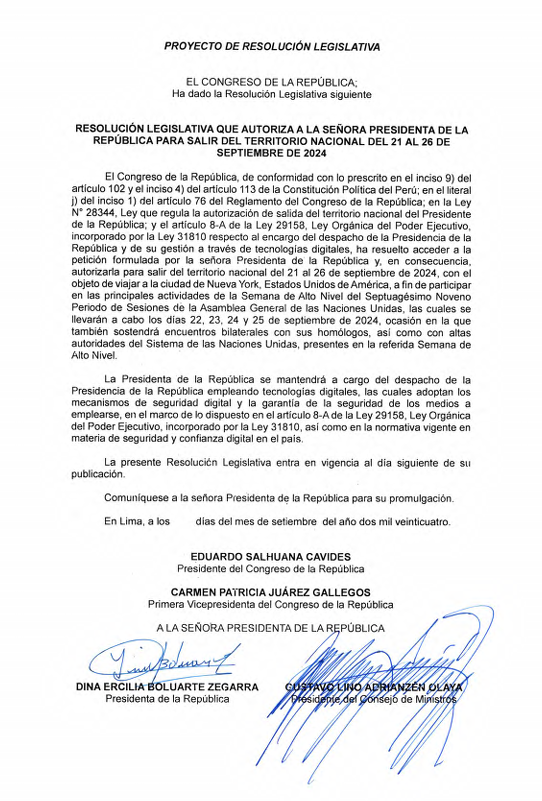 PROYECTO DE RESOLUCIÓN LEGISLATIVA

EL CONGRESO DE LA REPÚBLICA;
Ha dado la Resolución Legislativa siguiente

RESOLUCIÓN LEGISLATIVA QUE AUTORIZA A LA SEÑORA PRESIDENTA DE LA REPÚBLICA PARA SALIR DEL TERRITORIO NACIONAL DEL 21 AL 26 DE SEPTIEMBRE DE 2024

El Congreso de la República, de conformidad con lo prescrito en el inciso 9) del artículo 102 y el inciso 4) del artículo 113 de la Constitución Política del Perú; en el literal j) del inciso 1) del artículo 76 del Reglamento del Congreso de la República; en la Ley N° 28344, Ley que regula la autorización de salida del territorio nacional del Presidente de la República; y el artículo 8-A de la Ley 29158, Ley Orgánica del Poder Ejecutivo, incorporado por la Ley 31810 respecto al encargo del despacho de la Presidencia de la República y de su gestión a través de tecnologías digitales, ha resuelto acceder a la petición formulada por la señora Presidenta de la República y, en consecuencia, autorizarla para salir del territorio nacional del 21 al 26 de septiembre de 2024, con el objeto de viajar a la ciudad de Nueva York, Estados Unidos de América, a fin de participar en las principales actividades de la Semana de Alto Nivel del Septuagésimo Noveno Periodo de Sesiones de la Asamblea General de las Naciones Unidas, las cuales se llevarán a cabo los días 22, 23, 24 y 25 de septiembre de 2024, ocasión en la que también sostendrá encuentros bilaterales con sus homólogos, así como con altas autoridades del Sistema de las Naciones Unidas, presentes en la referida Semana de Alto Nivel.

La Presidenta de la República se mantendrá a cargo del despacho de la Presidencia de la República empleando tecnologías digitales, las cuales adoptan los mecanismos de seguridad digital y la garantía de la seguridad de los medios a emplearse, en el marco de lo dispuesto en el artículo 8-A de la Ley 29158, Ley Orgánica del Poder Ejecutivo, incorporado por la Ley 31810, así como en la normativa vigente en materia de seguridad y confianza digital en el país.

La presente Resolución Legislativa entra en vigencia al día siguiente de su publicación.

Comuníquese a la señora Presidenta de la República para su promulgación.

En Lima, a los días del mes de setiembre del año dos mil veinticuatro.

EDUARDO SALHUANA CAVIDES
Presidente del Congreso de la República

CARMEN PATRICIA JUÁREZ GALLEGOS
Primera Vicepresidenta del Congreso de la República

A LA SEÑORA PRESIDENTA DE LA REPÚBLICA

DINA ERCILIA BOLUARTE ZEGARRA
Presidenta de la República

GUSTAVO LINO ADRIANZÉN OLAYA
Presidente del Consejo de Ministros